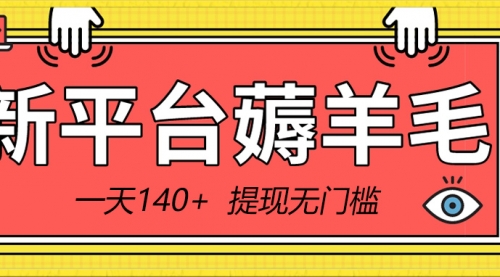 新平台薅羊毛

一天140+ 提现无门槛